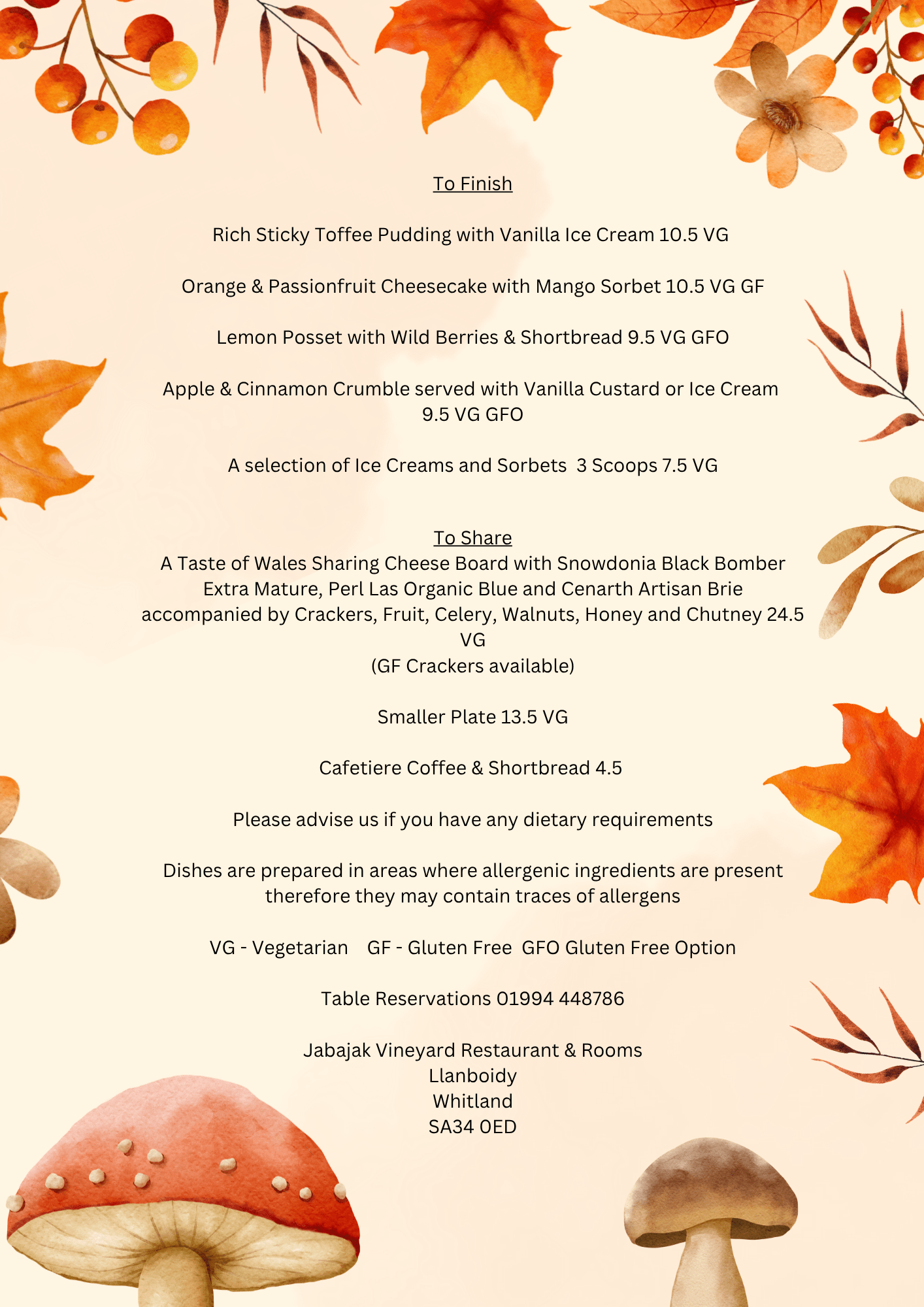 To Finish

Rich Sticky Toffee Pudding with Vanilla Ice Cream 10.5 VG

Orange & Passionfruit Cheesecake with Mango Sorbet 10.5 VG GF

Lemon Posset with Wild Berries & Shortbread 9.5 VG GFO

Apple & Cinnamon Crumble served with Vanilla Custard or Ice Cream 9.5 VG GFO

A selection of Ice Creams and Sorbets 3 Scoops 7.5 VG

To Share
A Taste of Wales Sharing Cheese Board with Snowdonia Black Bomber Extra Mature, Perl Las Organic Blue and Cenarth Artisan Brie accompanied by Crackers, Fruit, Celery, Walnuts, Honey and Chutney 24.5 VG
(GF Crackers available)

Smaller Plate 13.5 VG

Cafetiere Coffee & Shortbread 4.5

Please advise us if you have any dietary requirements

Dishes are prepared in areas where allergenic ingredients are present therefore they may contain traces of allergens

VG - Vegetarian GF - Gluten Free GFO Gluten Free Option

Table Reservations 01994 448786

Jabajak Vineyard Restaurant & Rooms
Llanboidy
Whitland
SA34 0ED